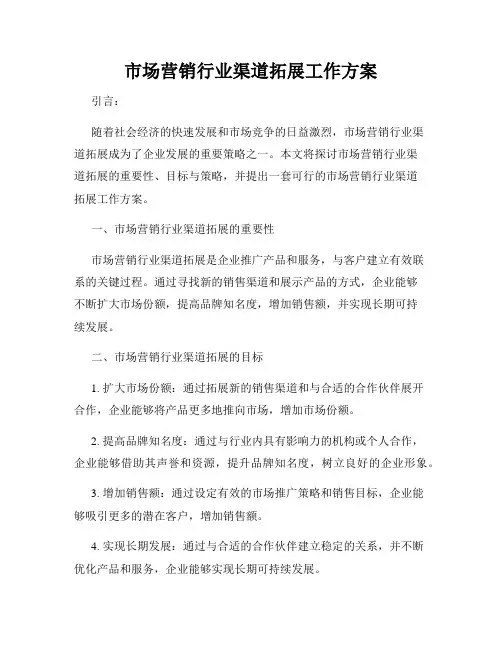 市场营销行业渠道拓展工作方案

引言：

随着社会经济的快速发展和市场竞争的日益激烈，市场营销行业渠道拓展成为了企业发展的重要策略之一。本文将探讨市场营销行业渠道拓展的重要性、目标与策略，并提出一套可行的市场营销行业渠道拓展工作方案。

一、市场营销行业渠道拓展的重要性

市场营销行业渠道拓展是企业推广产品和服务，与客户建立有效联系的关键过程。通过寻找新的销售渠道和展示产品的方式，企业能够不断扩大市场份额，提高品牌知名度，增加销售额，并实现长期可持续发展。

二、市场营销行业渠道拓展的目标

1. 扩大市场份额：通过拓展新的销售渠道和与合适的合作伙伴展开合作，企业能够将产品更多地推向市场，增加市场份额。

2. 提高品牌知名度：通过与行业内具有影响力的机构或个人合作，企业能够借助其声誉和资源，提升品牌知名度，树立良好的企业形象。

3. 增加销售额：通过设定有效的市场推广策略和销售目标，企业能够吸引更多的潜在客户，增加销售额。

4. 实现长期发展：通过与合适的合作伙伴建立稳定的关系，并不断优化产品和服务，企业能够实现长期可持续发展。